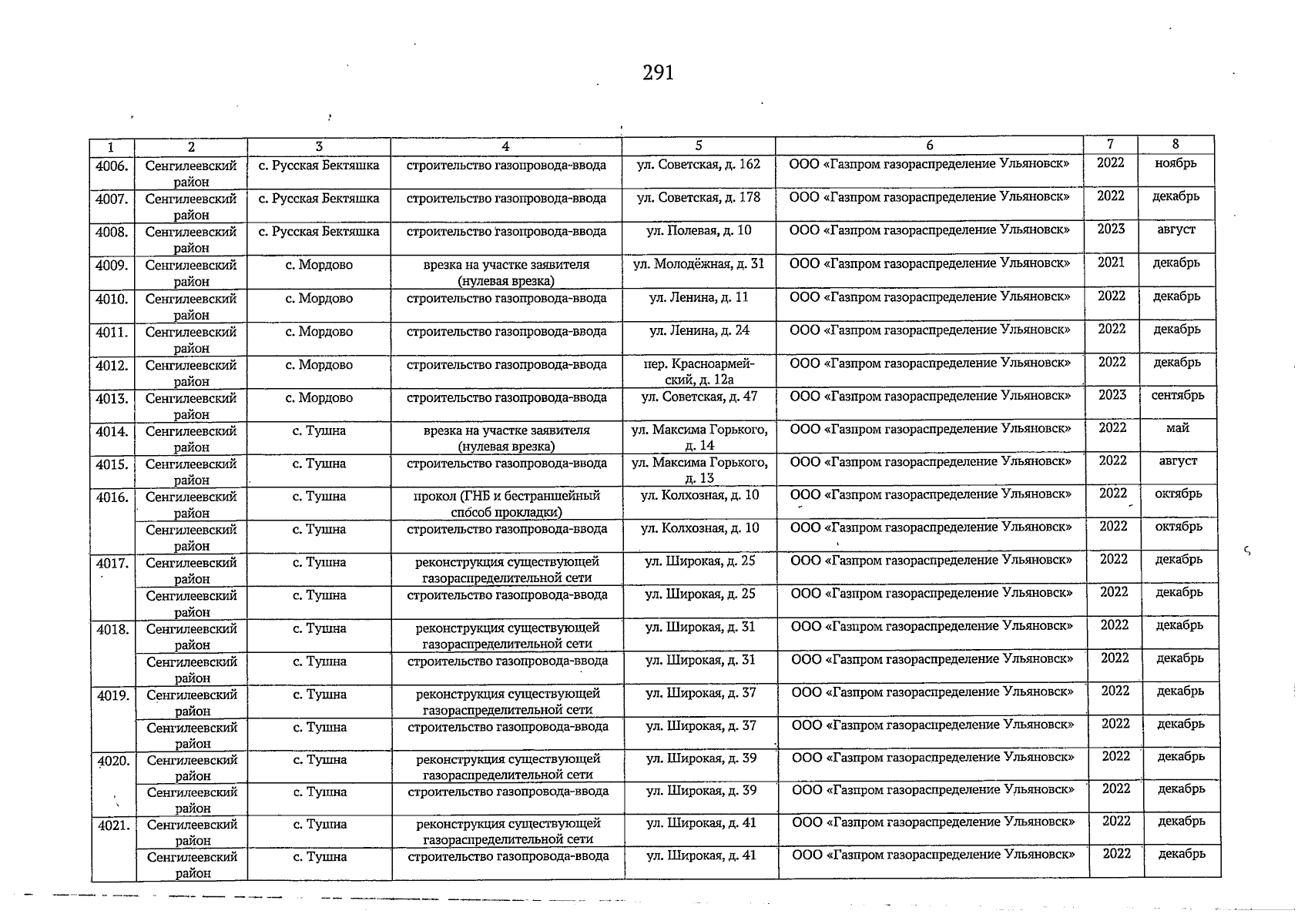 291

| 1 | 2 | 3 | 4 | 5 | 6 | 7 | 8 |
|---|---|---|---|---|---|---|---|
| 4006. | Сенгилеевский район | с. Русская Бектяшка | строительство газопровода-ввода | ул. Советская, д. 162 | ООО «Газпром газораспределение Ульяновск» | 2022 | ноябрь |
| 4007. | Сенгилеевский район | с. Русская Бектяшка | строительство газопровода-ввода | ул. Советская, д. 178 | ООО «Газпром газораспределение Ульяновск» | 2022 | декабрь |
| 4008. | Сенгилеевский район | с. Русская Бектяшка | строительство газопровода-ввода | ул. Полевая, д. 10 | ООО «Газпром газораспределение Ульяновск» | 2023 | август |
| 4009. | Сенгилеевский район | с. Мордово | врезка на участке заявителя (нулевая врезка) | ул. Молодёжная, д. 31 | ООО «Газпром газораспределение Ульяновск» | 2021 | декабрь |
| 4010. | Сенгилеевский район | с. Мордово | строительство газопровода-ввода | ул. Ленина, д. 11 | ООО «Газпром газораспределение Ульяновск» | 2022 | декабрь |
| 4011. | Сенгилеевский район | с. Мордово | строительство газопровода-ввода | ул. Ленина, д. 24 | ООО «Газпром газораспределение Ульяновск» | 2022 | декабрь |
| 4012. | Сенгилеевский район | с. Мордово | строительство газопровода-ввода | пер. Красноармейский, д. 12а | ООО «Газпром газораспределение Ульяновск» | 2022 | декабрь |
| 4013. | Сенгилеевский район | с. Мордово | строительство газопровода-ввода | ул. Советская, д. 47 | ООО «Газпром газораспределение Ульяновск» | 2023 | сентябрь |
| 4014. | Сенгилеевский район | с. Тушна | врезка на участке заявителя (нулевая врезка) | ул. Максима Горького, д. 14 | ООО «Газпром газораспределение Ульяновск» | 2022 | май |
| 4015. | Сенгилеевский район | с. Тушна | строительство газопровода-ввода | ул. Максима Горького, д. 13 | ООО «Газпром газораспределение Ульяновск» | 2022 | август |
| 4016. | Сенгилеевский район | с. Тушна | прокол (ГНБ и бестраншейный способ прокладки) | ул. Колхозная, д. 10 | ООО «Газпром газораспределение Ульяновск» | 2022 | октябрь |
| | Сенгилеевский район | с. Тушна | строительство газопровода-ввода | ул. Колхозная, д. 10 | ООО «Газпром газораспределение Ульяновск» | 2022 | октябрь |
| 4017. | Сенгилеевский район | с. Тушна | реконструкция существующей газораспределительной сети | ул. Широкая, д. 25 | ООО «Газпром газораспределение Ульяновск» | 2022 | декабрь |
| | Сенгилеевский район | с. Тушна | строительство газопровода-ввода | ул. Широкая, д. 25 | ООО «Газпром газораспределение Ульяновск» | 2022 | декабрь |
| 4018. | Сенгилеевский район | с. Тушна | реконструкция существующей газораспределительной сети | ул. Широкая, д. 31 | ООО «Газпром газораспределение Ульяновск» | 2022 | декабрь |
| | Сенгилеевский район | с. Тушна | строительство газопровода-ввода | ул. Широкая, д. 31 | ООО «Газпром газораспределение Ульяновск» | 2022 | декабрь |
| 4019. | Сенгилеевский район | с. Тушна | реконструкция существующей газораспределительной сети | ул. Широкая, д. 37 | ООО «Газпром газораспределение Ульяновск» | 2022 | декабрь |
| | Сенгилеевский район | с. Тушна | строительство газопровода-ввода | ул. Широкая, д. 37 | ООО «Газпром газораспределение Ульяновск» | 2022 | декабрь |
| 4020. | Сенгилеевский район | с. Тушна | реконструкция существующей газораспределительной сети | ул. Широкая, д. 39 | ООО «Газпром газораспределение Ульяновск» | 2022 | декабрь |
| | Сенгилеевский район | с. Тушна | строительство газопровода-ввода | ул. Широкая, д. 39 | ООО «Газпром газораспределение Ульяновск» | 2022 | декабрь |
| 4021. | Сенгилеевский район | с. Тушна | реконструкция существующей газораспределительной сети | ул. Широкая, д. 41 | ООО «Газпром газораспределение Ульяновск» | 2022 | декабрь |
| | Сенгилеевский район | с. Тушна | строительство газопровода-ввода | ул. Широкая, д. 41 | ООО «Газпром газораспределение Ульяновск» | 2022 | декабрь |